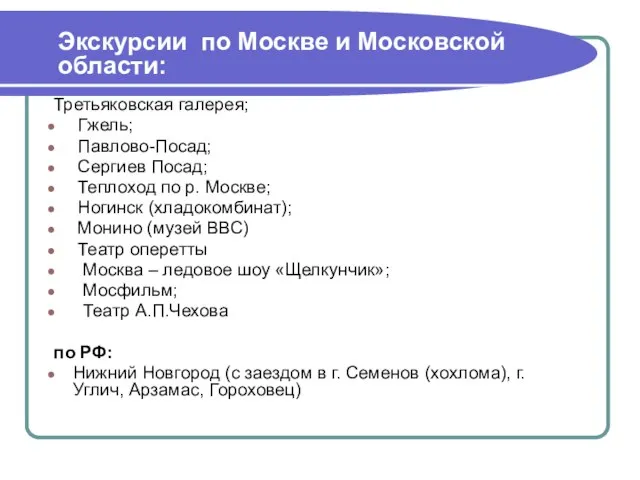 Экскурсии по Москве и Московской области:

Третьяковская галерея;
- Гжель;
- Павлово-Посад;
- Сергиев Посад;
- Теплоход по р. Москве;
- Ногинск (хладокомбинат);
- Монино (музей ВВС)
- Театр оперетты
- Москва – ледовое шоу «Щелкунчик»;
- Мосфильм;
- Театр А.П.Чехова

по РФ:
- Нижний Новгород (с заездом в г. Семенов (хохлома), г. Углич, Арзамас, Гороховец)